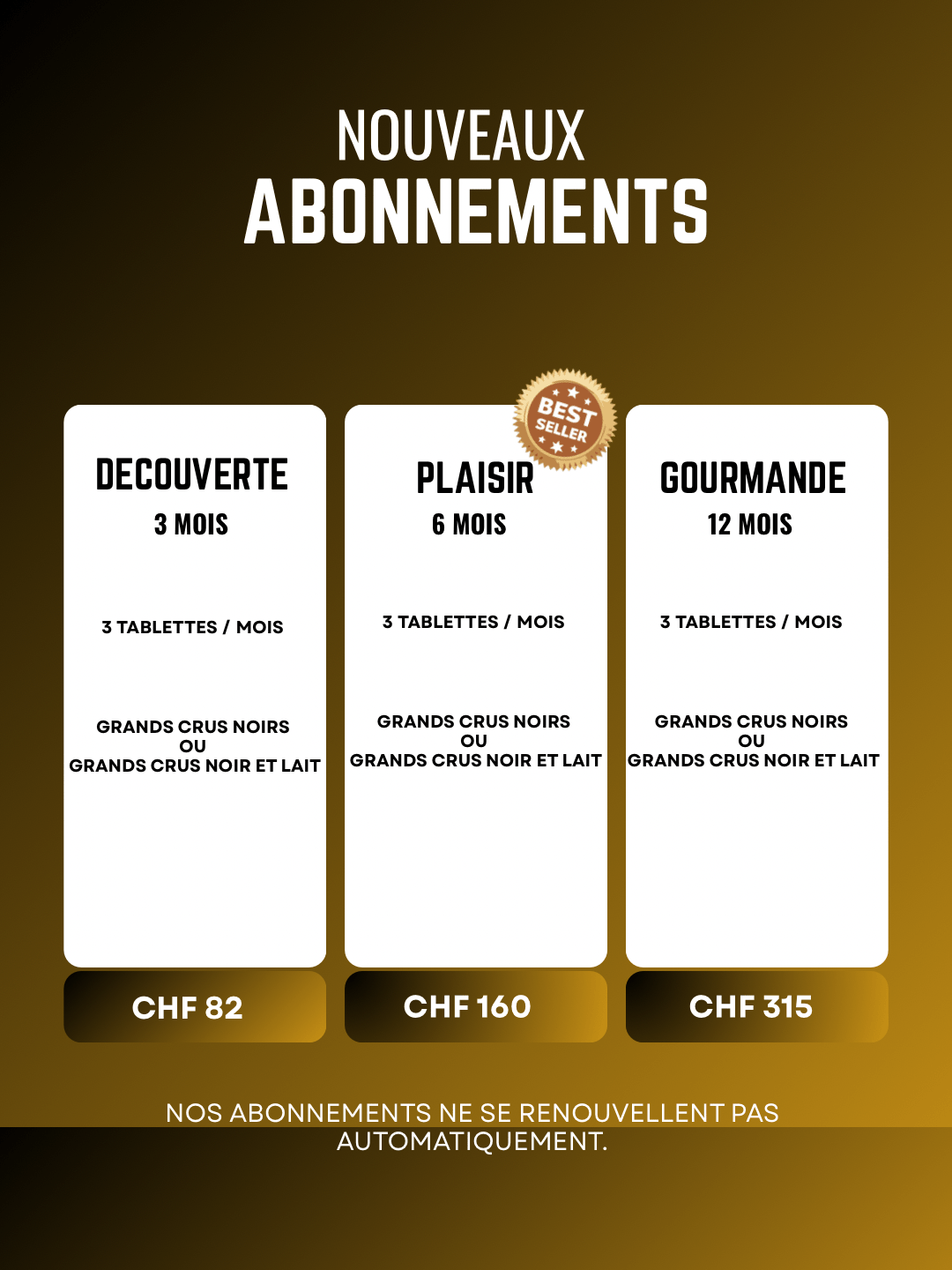 NOUVEAUX
ABONNEMENTS

DECOUVERTE
3 MOIS

3 TABLETTES / MOIS

GRANDS CRUS NOIRS
OU
GRANDS CRUS NOIR ET LAIT

CHF 82

BEST SELLER

PLAISIR
6 MOIS

3 TABLETTES / MOIS

GRANDS CRUS NOIRS
OU
GRANDS CRUS NOIR ET LAIT

CHF 160

GOURMANDE
12 MOIS

3 TABLETTES / MOIS

GRANDS CRUS NOIRS
OU
GRANDS CRUS NOIR ET LAIT

CHF 315

NOS ABONNEMENTS NE SE RENOUVELLENT PAS AUTOMATIQUEMENT.